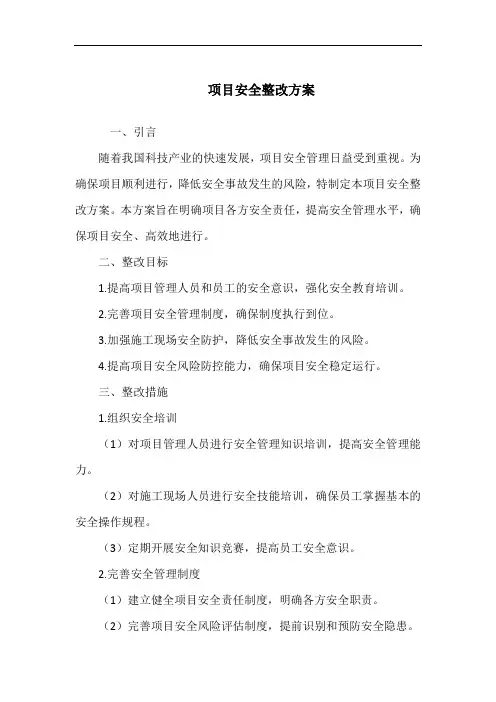 项目安全整改方案

一、引言

随着我国科技产业的快速发展，项目安全管理日益受到重视。为确保项目顺利进行，降低安全事故发生的风险，特制定本项目安全整改方案。本方案旨在明确项目各方安全责任，提高安全管理水平，确保项目安全、高效地进行。

二、整改目标

1.提高项目管理人员和员工的安全意识，强化安全教育培训。

2.完善项目安全管理制度，确保制度执行到位。

3.加强施工现场安全防护，降低安全事故发生的风险。

4.提高项目安全风险防控能力，确保项目安全稳定运行。

三、整改措施

1.组织安全培训

（1）对项目管理人员进行安全管理知识培训，提高安全管理能力。

（2）对施工现场人员进行安全技能培训，确保员工掌握基本的安全操作规程。

（3）定期开展安全知识竞赛，提高员工安全意识。

2.完善安全管理制度

（1）建立健全项目安全责任制度，明确各方安全职责。

（2）完善项目安全风险评估制度，提前识别和预防安全隐患。